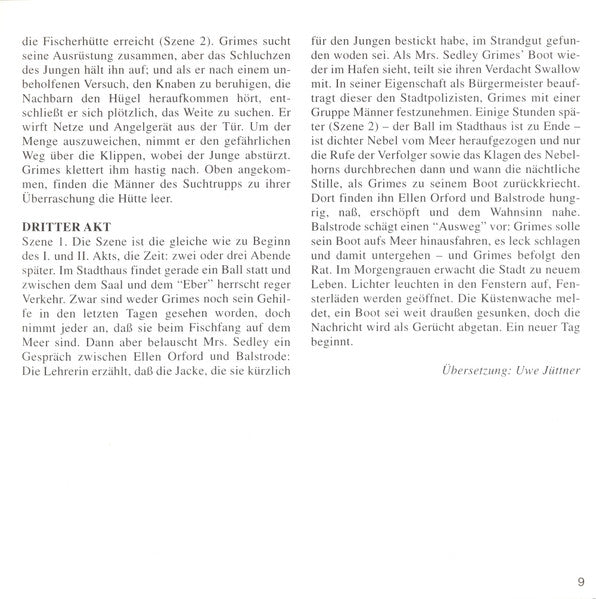 die Fischerhütte erreicht (Szene 2). Grimes sucht seine Ausrüstung zusammen, aber das Schluchzen des Jungen hält ihn auf; und als er nach einem unbeholfenen Versuch, den Knaben zu beruhigen, die Nachbarn den Hügel heraufkommen hört, entschließt er sich plötzlich, das Weite zu suchen. Er wirft Netze und Angelgerät aus der Tür. Um der Menge auszuweichen, nimmt er den gefährlichen Weg über die Klippen, wobei der Junge abstürzt. Grimes klettert ihm hastig nach. Oben angekommen, finden die Männer des Suchtrupps zu ihrer Überraschung die Hütte leer.

DRITTER AKT
Szene 1. Die Szene ist die gleiche wie zu Beginn des I. und II. Akts, die Zeit: zwei oder drei Abende später. Im Stadthaus findet gerade ein Ball statt und zwischen dem Saal und dem "Eber" herrscht reger Verkehr. Zwar sind weder Grimes noch sein Gehilfe in den letzten Tagen gesehen worden, doch nimmt jeder an, daß sie beim Fischfang auf dem Meer sind. Dann aber belauscht Mrs. Sedley ein Gespräch zwischen Ellen Orford und Balstrode: Die Lehrerin erzählt, daß die Jacke, die sie kürzlich für den Jungen bestickt habe, im Strandgut gefunden woden sei. Als Mrs. Sedley Grimes' Boot wieder im Hafen sieht, teilt sie ihren Verdacht Swallow mit. In seiner Eigenschaft als Bürgermeister beauftragt dieser den Stadtpolizisten, Grimes mit einer Gruppe Männer festzunehmen. Einige Stunden später (Szene 2) – der Ball im Stadthaus ist zu Ende – ist dichter Nebel vom Meer heraufgezogen und nur die Rufe der Verfolger sowie das Klagen des Nebelhorns durchbrechen dann und wann die nächtliche Stille, als Grimes zu seinem Boot zurückkriecht. Dort finden ihn Ellen Orford und Balstrode hungrig, naß, erschöpft und dem Wahnsinn nahe. Balstrode schägt einen "Ausweg" vor: Grimes solle sein Boot aufs Meer hinausfahren, es leck schlagen und damit untergehen – und Grimes befolgt den Rat. Im Morgengrauen erwacht die Stadt zu neuem Leben. Lichter leuchten in den Fenstern auf, Fensterläden werden geöffnet. Die Küstenwache meldet, ein Boot sei weit draußen gesunken, doch die Nachricht wird als Gerücht abgetan. Ein neuer Tag beginnt.

Übersetzung: Uwe Jüttner

9